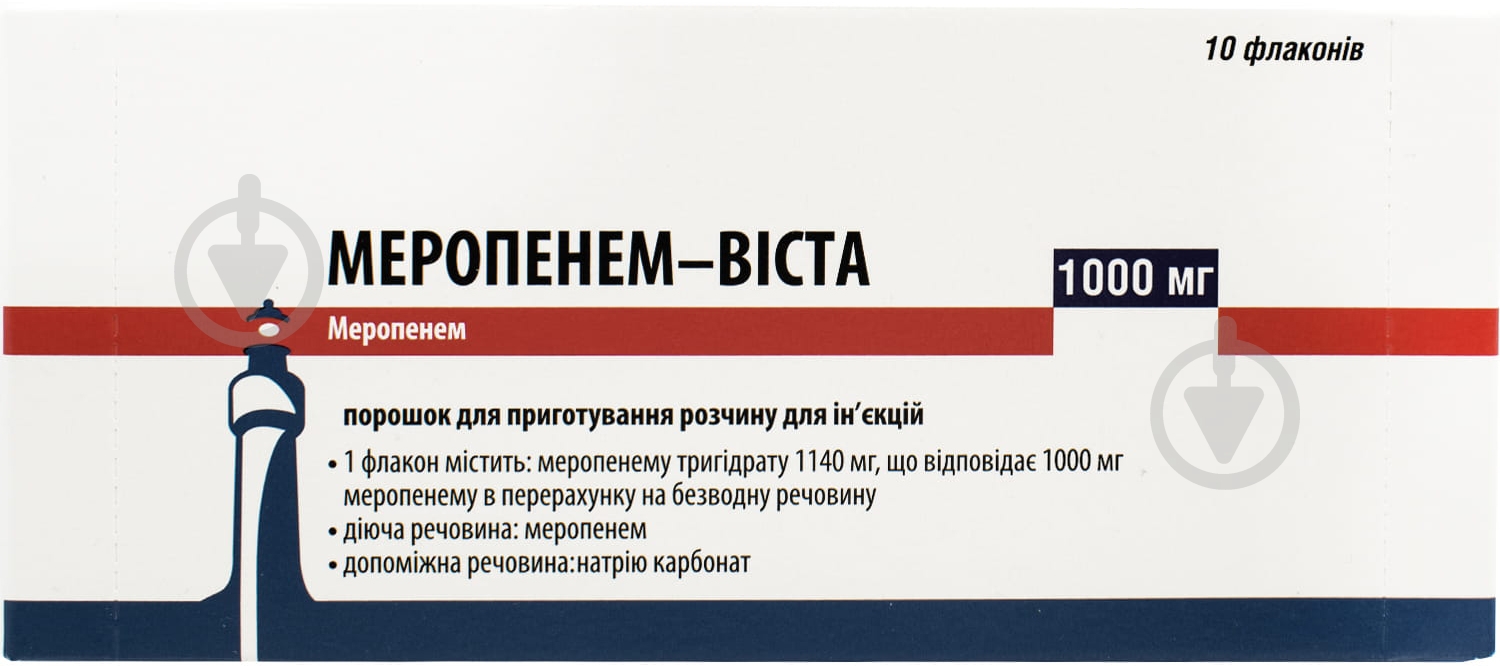 10 флаконів

МЕРОПЕНЕМ–ВІСТА

1000 мг

Меропенем

порошок для приготування розчину для ін'єкцій

• 1 флакон містить: меропенему тригідрату 1140 мг, що відповідає 1000 мг меропенему в перерахунку на безводну речовину
• діюча речовина: меропенем
• допоміжна речовина:натрію карбонат